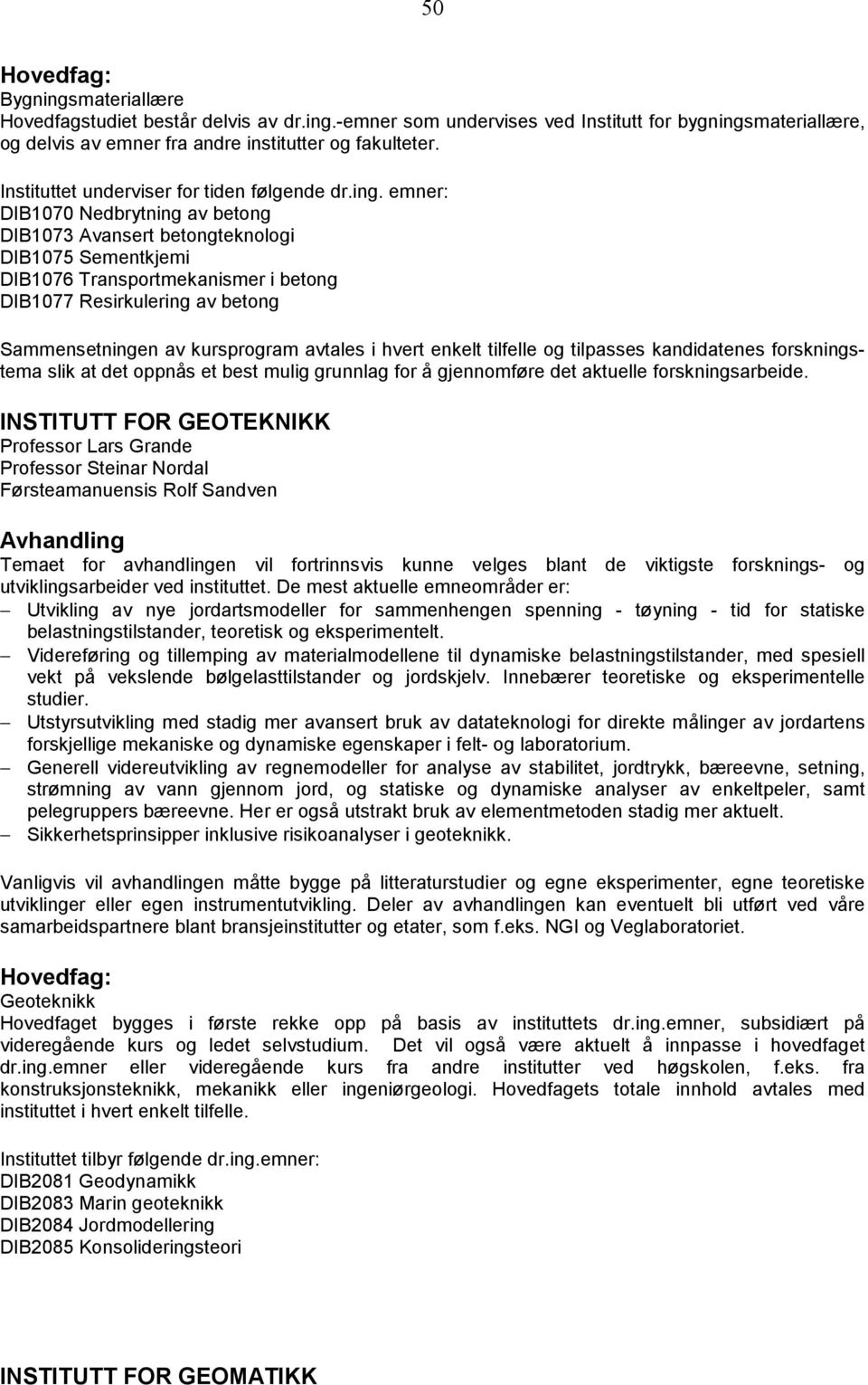 50

Hovedfag:
Bygningsmateriallære
Hovedfagstudiet består delvis av dr.ing.-emner som undervises ved Institutt for bygningsmateriallære, og delvis av emner fra andre institutter og fakulteter.

Instituttet underviser for tiden følgende dr.ing. emner:
DIB1070 Nedbrytning av betong
DIB1073 Avansert betongteknologi
DIB1075 Sementkjemi
DIB1076 Transportmekanismer i betong
DIB1077 Resirkulering av betong

Sammensetningen av kursprogram avtales i hvert enkelt tilfelle og tilpasses kandidatenes forskningstema slik at det oppnås et best mulig grunnlag for å gjennomføre det aktuelle forskningsarbeide.

INSTITUTT FOR GEOTEKNIKK
Professor Lars Grande
Professor Steinar Nordal
Førsteamanuensis Rolf Sandven

Avhandling
Temaet for avhandlingen vil fortrinnsvis kunne velges blant de viktigste forsknings- og utviklingsarbeider ved instituttet. De mest aktuelle emneområder er:
– Utvikling av nye jordartsmodeller for sammenhengen spenning - tøyning - tid for statiske belastningstilstander, teoretisk og eksperimentelt.
– Videreføring og tillemping av materialmodellene til dynamiske belastningstilstander, med spesiell vekt på vekslende bølgelasttilstander og jordskjelv. Innebærer teoretiske og eksperimentelle studier.
– Utstyrsutvikling med stadig mer avansert bruk av datateknologi for direkte målinger av jordartens forskjellige mekaniske og dynamiske egenskaper i felt- og laboratorium.
– Generell videreutvikling av regnemodeller for analyse av stabilitet, jordtrykk, bæreevne, setning, strømning av vann gjennom jord, og statiske og dynamiske analyser av enkeltpeler, samt pelegruppers bæreevne. Her er også utstrakt bruk av elementmetoden stadig mer aktuelt.
– Sikkerhetsprinsipper inklusive risikoanalyser i geoteknikk.

Vanligvis vil avhandlingen måtte bygge på litteraturstudier og egne eksperimenter, egne teoretiske utviklinger eller egen instrumentutvikling. Deler av avhandlingen kan eventuelt bli utført ved våre samarbeidspartnere blant bransjeinstitutter og etater, som f.eks. NGI og Veglaboratoriet.

Hovedfag:
Geoteknikk
Hovedfaget bygges i første rekke opp på basis av instituttets dr.ing.emner, subsidiært på videregående kurs og ledet selvstudium. Det vil også være aktuelt å innpasse i hovedfaget dr.ing.emner eller videregående kurs fra andre institutter ved høgskolen, f.eks. fra konstruksjonsteknikk, mekanikk eller ingeniørgeologi. Hovedfagets totale innhold avtales med instituttet i hvert enkelt tilfelle.

Instituttet tilbyr følgende dr.ing.emner:
DIB2081 Geodynamikk
DIB2083 Marin geoteknikk
DIB2084 Jordmodellering
DIB2085 Konsolideringsteori

INSTITUTT FOR GEOMATIKK